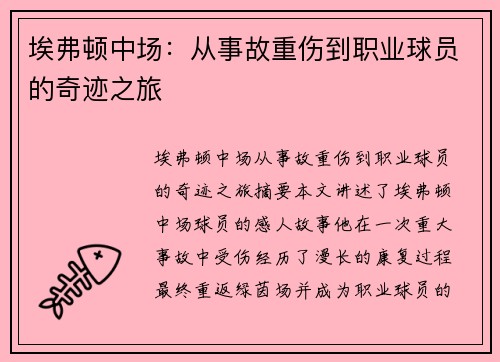 埃弗顿中场：从事故重伤到职业球员的奇迹之旅

埃弗顿中场从事故重伤到职业球员的奇迹之旅摘要本文讲述了埃弗顿中场球员的感人故事他在一次重大事故中受伤经历了漫长的康复过程最终重返绿茵场并成为职业球员的